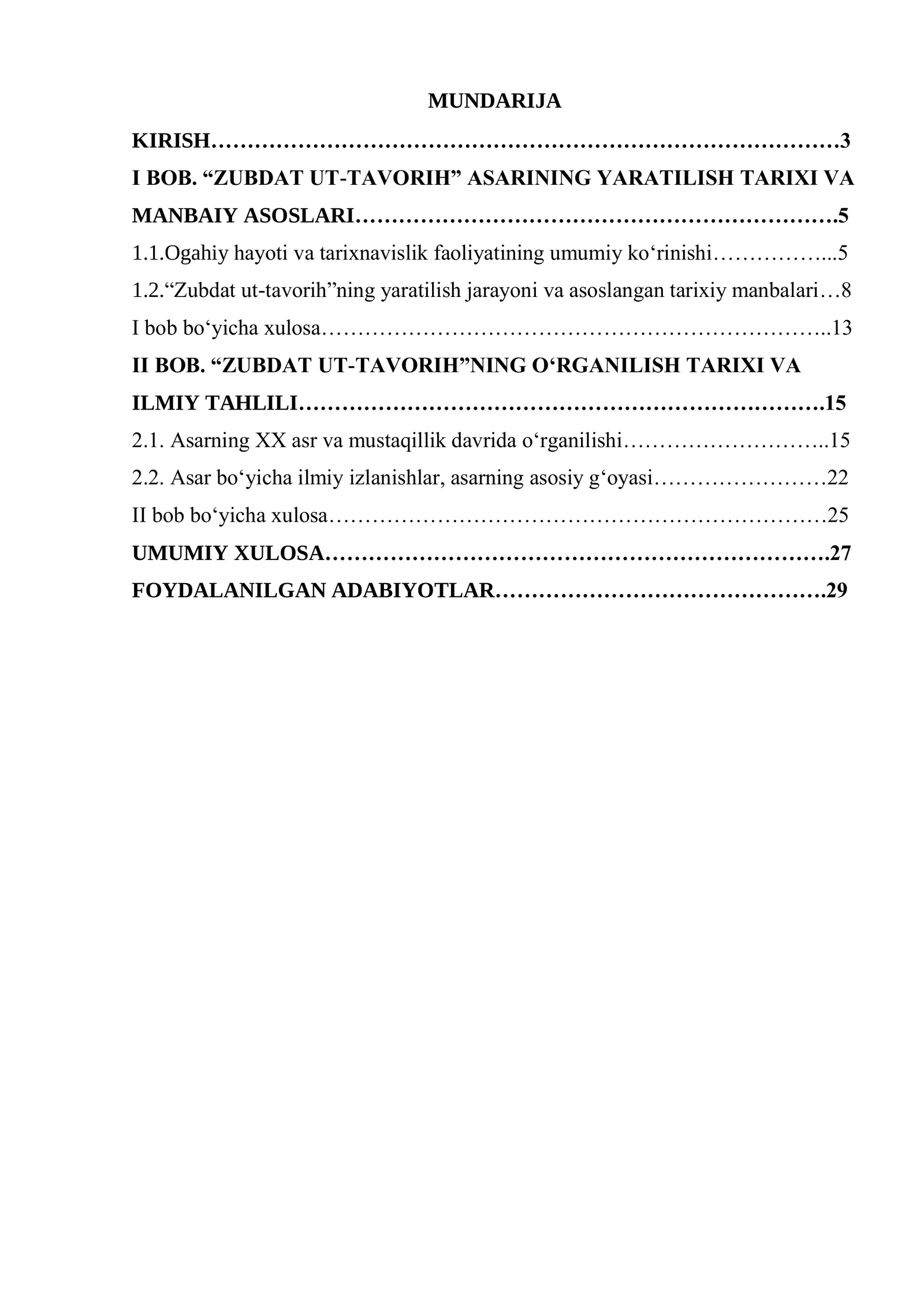 MUNDARIJA

KIRISH 3

I BOB. "ZUBDAT UT-TAVORIH" ASARINING YARATILISH TARIXI VA MANBAIY ASOSLARI 5

1.1.Ogahiy hayoti va tarixnavislik faoliyatining umumiy ko'rinishi 5

1.2."Zubdat ut-tavorih"ning yaratilish jarayoni va asoslangan tarixiy manbalari 8

I bob bo'yicha xulosa 13

II BOB. "ZUBDAT UT-TAVORIH"NING O'RGANILISH TARIXI VA ILMIY TAHLILI 15

2.1. Asarning XX asr va mustaqillik davrida o'rganilishi 15

2.2. Asar bo'yicha ilmiy izlanishlar, asarning asosiy g'oyasi 22

II bob bo'yicha xulosa 25

UMUMIY XULOSA 27

FOYDALANILGAN ADABIYOTLAR 29